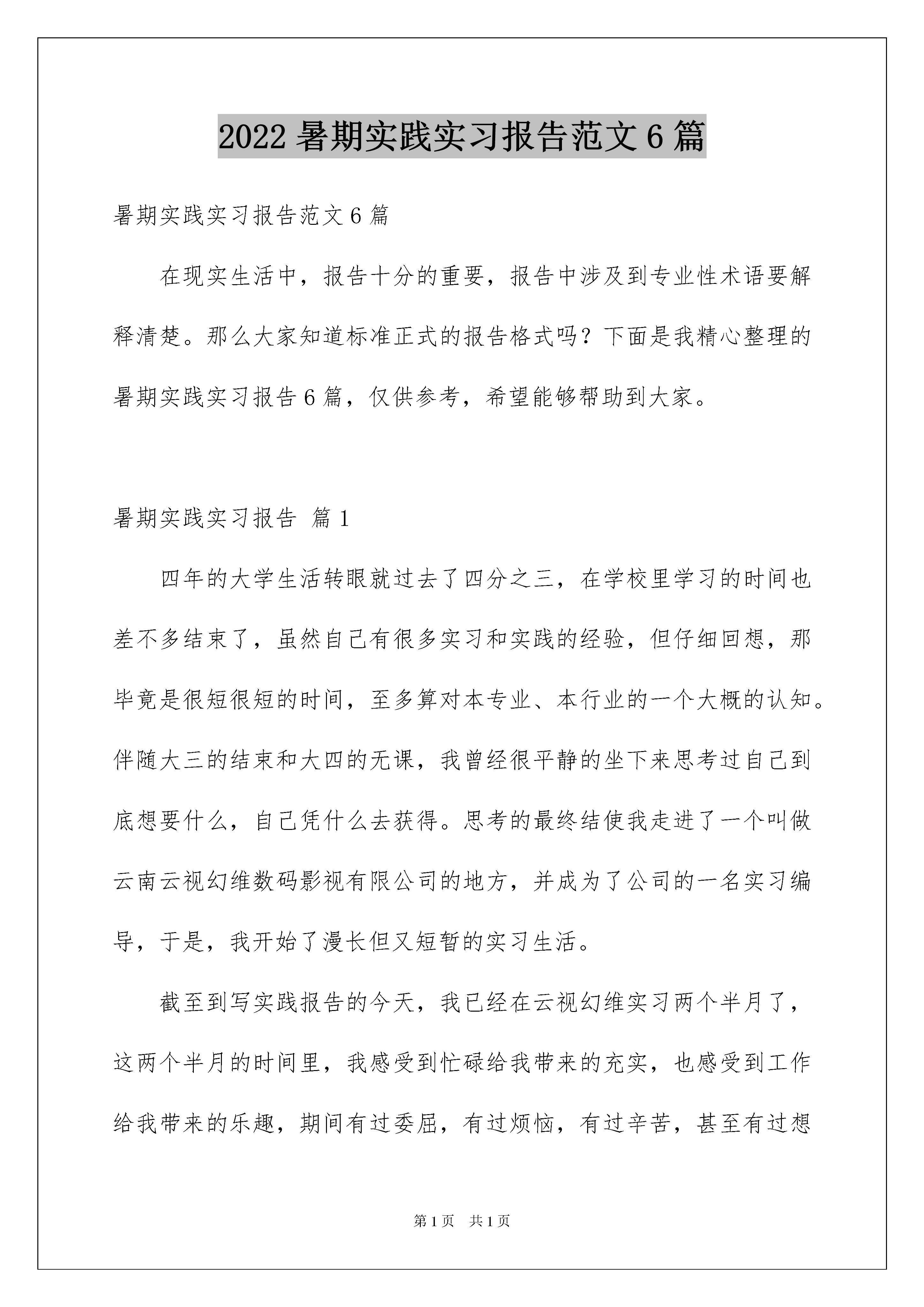 2022 暑期实践实习报告范文 6 篇

暑期实践实习报告范文 6 篇

在现实生活中，报告十分的重要，报告中涉及到专业性术语要解释清楚。那么大家知道标准正式的报告格式吗？下面是我精心整理的暑期实践实习报告 6 篇，仅供参考，希望能够帮助到大家。

暑期实践实习报告 篇 1

四年的大学生活转眼就过去了四分之三，在学校里学习的时间也差不多结束了，虽然自己有很多实习和实践的经验，但仔细回想，那毕竟是很短很短的时间，至多算对本专业、本行业的一个大概的认知。伴随大三的结束和大四的无课，我曾经很平静的坐下来思考过自己到底想要什么，自己凭什么去获得。思考的最终结使我走进了一个叫做云南云视幻维数码影视有限公司的地方，并成为了公司的一名实习编导，于是，我开始了漫长但又短暂的实习生活。

截至到写实践报告的今天，我已经在云视幻维实习两个半月了，这两个半月的时间里，我感受到忙碌给我带来的充实，也感受到工作给我带来的乐趣，期间有过委屈，有过烦恼，有过辛苦，甚至有过想

第 1 页 共 1 页